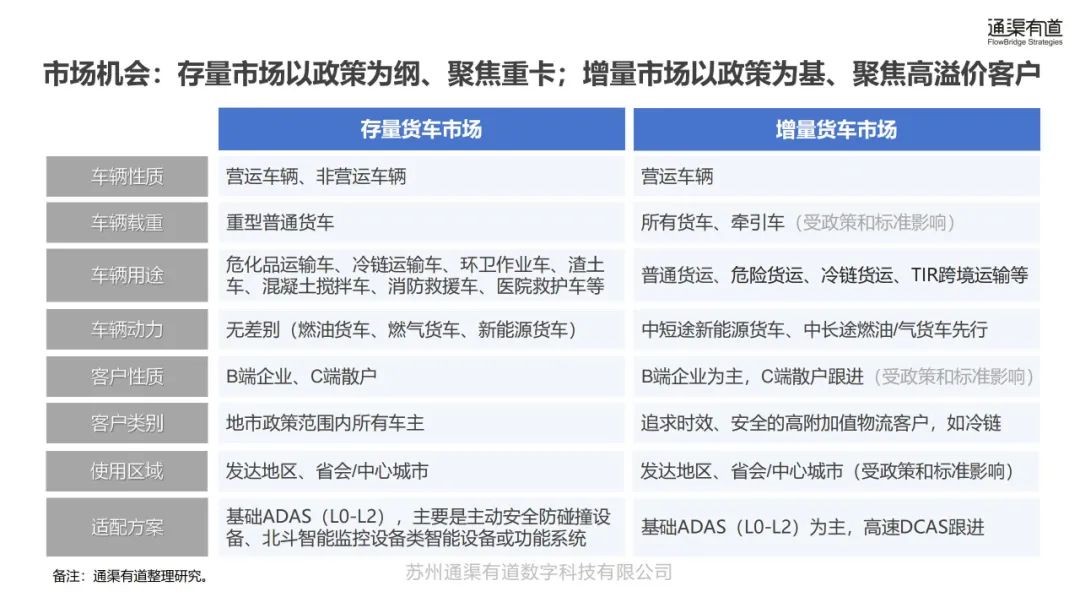 通渠有道
FlowBridge Strategies

市场机会：存量市场以政策为纲、聚焦重卡；增量市场以政策为基、聚焦高溢价客户

|  | 存量货车市场 | 增量货车市场 |
|---|---|---|
| 车辆性质 | 营运车辆、非营运车辆 | 营运车辆 |
| 车辆载重 | 重型普通货车 | 所有货车、牵引车（受政策和标准影响） |
| 车辆用途 | 危化品运输车、冷链运输车、环卫作业车、渣土车、混凝土搅拌车、消防救援车、医院救护车等 | 普通货运、危险货运、冷链货运、TIR跨境运输等 |
| 车辆动力 | 无差别（燃油货车、燃气货车、新能源货车） | 中短途新能源货车、中长途燃油/气货车先行 |
| 客户性质 | B端企业、C端散户 | B端企业为主，C端散户跟进（受政策和标准影响） |
| 客户类别 | 地市政策范围内所有车主 | 追求时效、安全的高附加值物流客户，如冷链 |
| 使用区域 | 发达地区、省会/中心城市 | 发达地区、省会/中心城市（受政策和标准影响） |
| 适配方案 | 基础ADAS（L0-L2），主要是主动安全防碰撞设备、北斗智能监控设备类智能设备或功能系统 | 基础ADAS（L0-L2）为主，高速DCAS跟进 |

备注：通渠有道整理研究。

苏州通渠有道数字科技有限公司